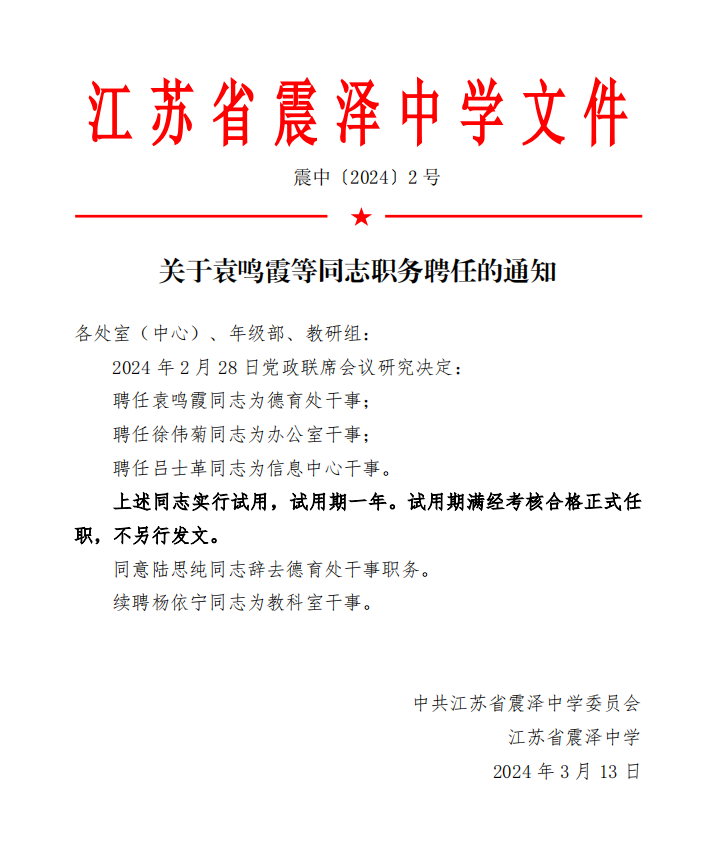 江苏省震泽中学文件

震中〔2024〕2号

★

关于袁鸣霞等同志职务聘任的通知

各处室（中心）、年级部、教研组：

2024年2月28日党政联席会议研究决定：

聘任袁鸣霞同志为德育处干事；

聘任徐伟菊同志为办公室干事；

聘任吕士革同志为信息中心干事。

上述同志实行试用，试用期一年。试用期满经考核合格正式任职，不另行发文。

同意陆思纯同志辞去德育处干事职务。

续聘杨依宁同志为教科室干事。

中共江苏省震泽中学委员会

江苏省震泽中学

2024年3月13日